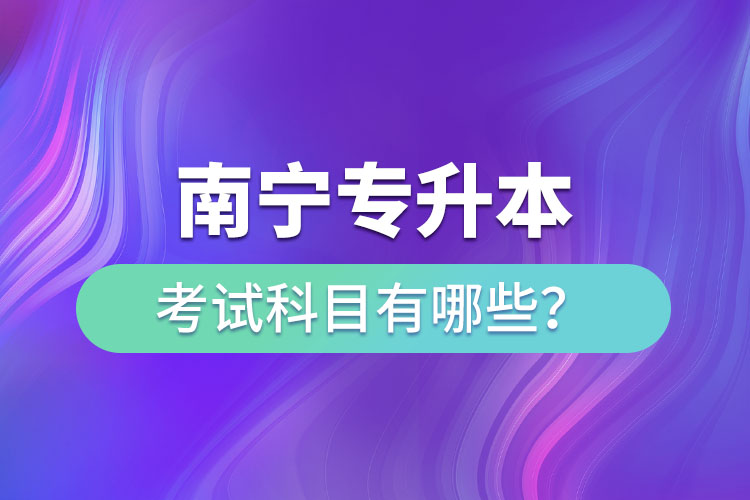 南宁专升本

考试科目有哪些?